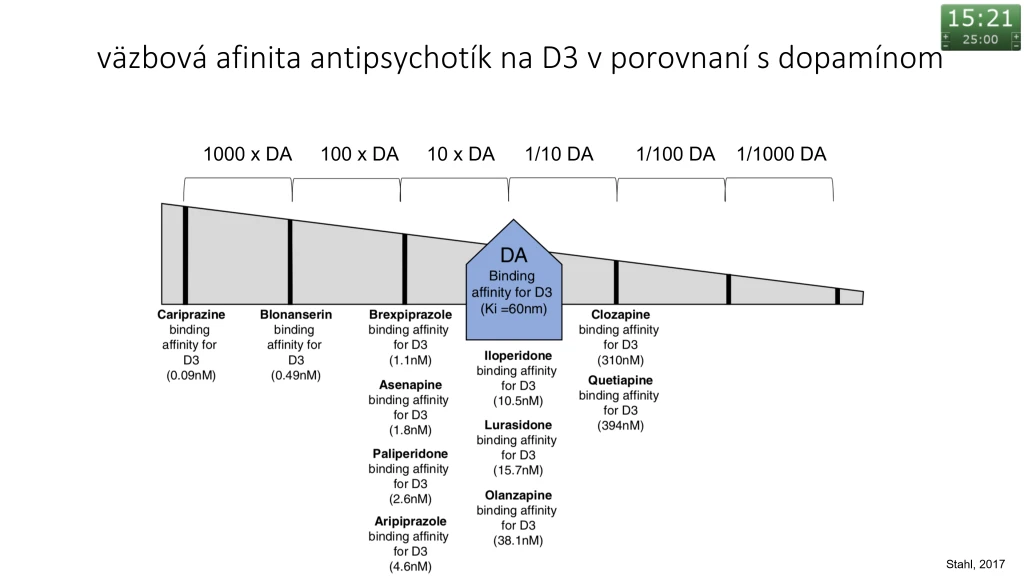 15:21
25:00

väzbová afinita antipsychotík na D3 v porovnaní s dopamínom

1000 x DA
100 x DA
10 x DA
1/10 DA
1/100 DA
1/1000 DA

DA
Binding affinity for D3
(Ki =60nm)

Cariprazine
binding affinity for D3
(0.09nM)

Blonanserin
binding affinity for D3
(0.49nM)

Brexpiprazole
binding affinity for D3
(1.1nM)

Asenapine
binding affinity for D3
(1.8nM)

Paliperidone
binding affinity for D3
(2.6nM)

Aripiprazole
binding affinity for D3
(4.6nM)

Iloperidone
binding affinity for D3
(10.5nM)

Lurasidone
binding affinity for D3
(15.7nM)

Olanzapine
binding affinity for D3
(38.1nM)

Clozapine
binding affinity for D3
(310nM)

Quetiapine
binding affinity for D3
(394nM)

Stahl, 2017